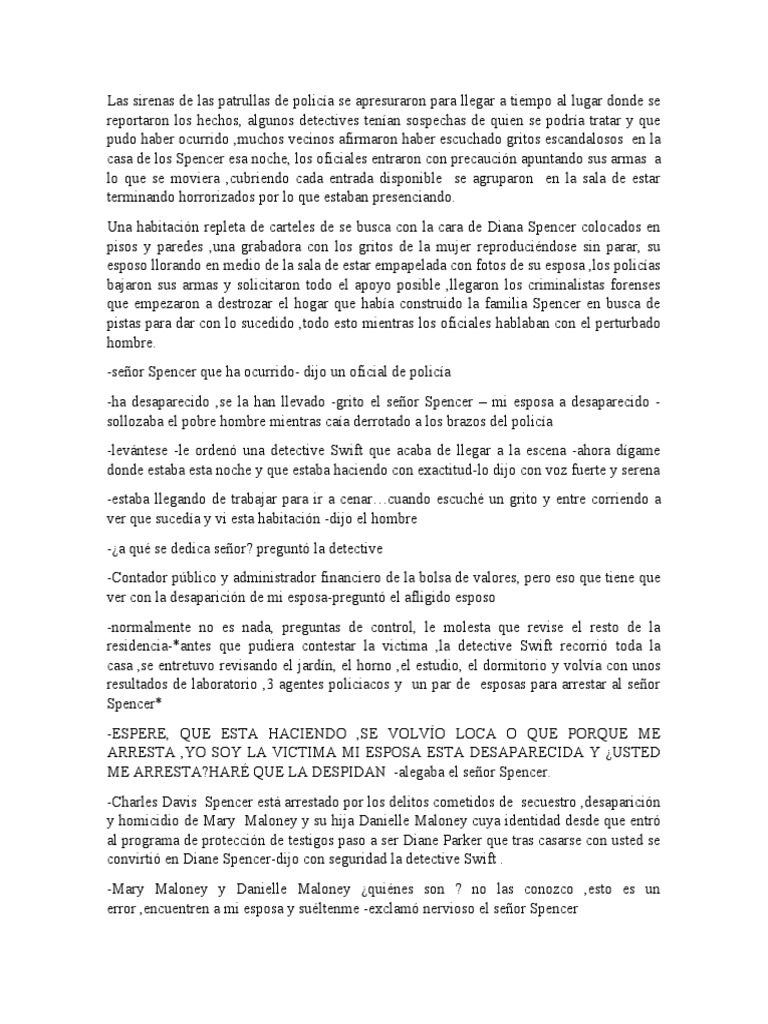 Las sirenas de las patrullas de policía se apresuraron para llegar a tiempo al lugar donde se reportaron los hechos, algunos detectives tenían sospechas de quien se podría tratar y que pudo haber ocurrido ,muchos vecinos afirmaron haber escuchado gritos escandalosos en la casa de los Spencer esa noche, los oficiales entraron con precaución apuntando sus armas a lo que se moviera ,cubriendo cada entrada disponible se agruparon en la sala de estar terminando horrorizados por lo que estaban presenciando.

Una habitación repleta de carteles de se busca con la cara de Diana Spencer colocados en pisos y paredes ,una grabadora con los gritos de la mujer reproduciéndose sin parar, su esposo llorando en medio de la sala de estar empapelada con fotos de su esposa ,los policías bajaron sus armas y solicitaron todo el apoyo posible ,llegaron los criminalistas forenses que empezaron a destrozar el hogar que había construido la familia Spencer en busca de pistas para dar con lo sucedido ,todo esto mientras los oficiales hablaban con el perturbado hombre.

-señor Spencer que ha ocurrido- dijo un oficial de policía

-ha desaparecido ,se la han llevado -grito el señor Spencer – mi esposa a desaparecido -sollozaba el pobre hombre mientras caía derrotado a los brazos del policía

-levántese -le ordenó una detective Swift que acaba de llegar a la escena -ahora dígame donde estaba esta noche y que estaba haciendo con exactitud-lo dijo con voz fuerte y serena

-estaba llegando de trabajar para ir a cenar…cuando escuché un grito y entre corriendo a ver que sucedía y vi esta habitación -dijo el hombre

-¿a qué se dedica señor? preguntó la detective

-Contador público y administrador financiero de la bolsa de valores, pero eso que tiene que ver con la desaparición de mi esposa-preguntó el afligido esposo

-normalmente no es nada, preguntas de control, le molesta que revise el resto de la residencia-*antes que pudiera contestar la victima ,la detective Swift recorrió toda la casa ,se entretuvo revisando el jardín, el horno ,el estudio, el dormitorio y volvía con unos resultados de laboratorio ,3 agentes policiacos y un par de esposas para arrestar al señor Spencer*

-ESPERE, QUE ESTA HACIENDO ,SE VOLVÍO LOCA O QUE PORQUE ME ARRESTA ,YO SOY LA VICTIMA MI ESPOSA ESTA DESAPARECIDA Y ¿USTED ME ARRESTA?HARÉ QUE LA DESPIDAN -alegaba el señor Spencer.

-Charles Davis Spencer está arrestado por los delitos cometidos de secuestro ,desaparición y homicidio de Mary Maloney y su hija Danielle Maloney cuya identidad desde que entró al programa de protección de testigos paso a ser Diane Parker que tras casarse con usted se convirtió en Diane Spencer-dijo con seguridad la detective Swift .

-Mary Maloney y Danielle Maloney ¿quiénes son ? no las conozco ,esto es un error ,encuentren a mi esposa y suéltenme -exclamó nervioso el señor Spencer